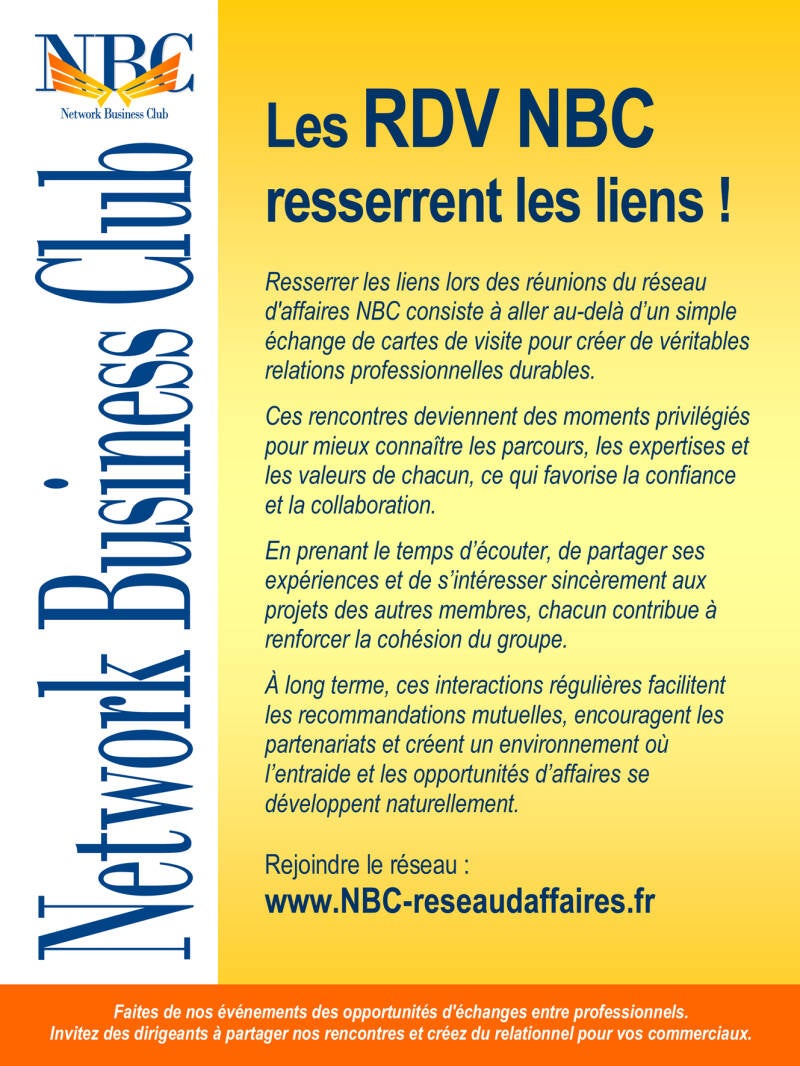 NBC
Network Business Club

Network Business Club

Les RDV NBC resserrent les liens !

Resserrer les liens lors des réunions du réseau d'affaires NBC consiste à aller au-delà d'un simple échange de cartes de visite pour créer de véritables relations professionnelles durables.

Ces rencontres deviennent des moments privilégiés pour mieux connaître les parcours, les expertises et les valeurs de chacun, ce qui favorise la confiance et la collaboration.

En prenant le temps d'écouter, de partager ses expériences et de s'intéresser sincèrement aux projets des autres membres, chacun contribue à renforcer la cohésion du groupe.

À long terme, ces interactions régulières facilitent les recommandations mutuelles, encouragent les partenariats et créent un environnement où l'entraide et les opportunités d'affaires se développent naturellement.

Rejoindre le réseau :
www.NBC-reseaudaffaires.fr

Faites de nos événements des opportunités d'échanges entre professionnels.
Invitez des dirigeants à partager nos rencontres et créez du relationnel pour vos commerciaux.